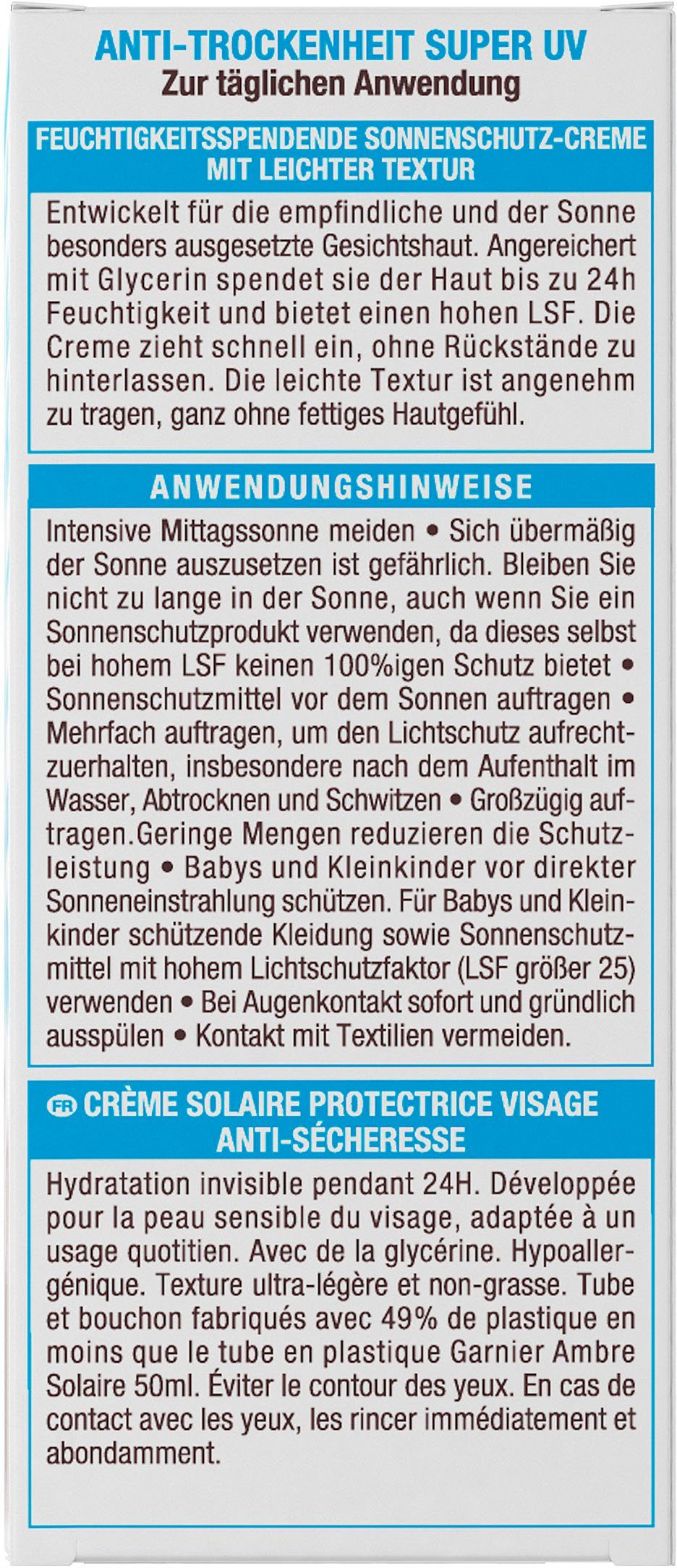 ANTI-TROCKENHEIT SUPER UV
Zur täglichen Anwendung

FEUCHTIGKEITSSPENDENDE SONNENSCHUTZ-CREME MIT LEICHTER TEXTUR

Entwickelt für die empfindliche und der Sonne besonders ausgesetzte Gesichtshaut. Angereichert mit Glycerin spendet sie der Haut bis zu 24h Feuchtigkeit und bietet einen hohen LSF. Die Creme zieht schnell ein, ohne Rückstände zu hinterlassen. Die leichte Textur ist angenehm zu tragen, ganz ohne fettiges Hautgefühl.

ANWENDUNGSHINWEISE

Intensive Mittagssonne meiden • Sich übermäßig der Sonne auszusetzen ist gefährlich. Bleiben Sie nicht zu lange in der Sonne, auch wenn Sie ein Sonnenschutzprodukt verwenden, da dieses selbst bei hohem LSF keinen 100%igen Schutz bietet • Sonnenschutzmittel vor dem Sonnen auftragen • Mehrfach auftragen, um den Lichtschutz aufrechtzuerhalten, insbesondere nach dem Aufenthalt im Wasser, Abtrocknen und Schwitzen • Großzügig auftragen.Geringe Mengen reduzieren die Schutzleistung • Babys und Kleinkinder vor direkter Sonneneinstrahlung schützen. Für Babys und Kleinkinder schützende Kleidung sowie Sonnenschutzmittel mit hohem Lichtschutzfaktor (LSF größer 25) verwenden • Bei Augenkontakt sofort und gründlich ausspülen • Kontakt mit Textilien vermeiden.

FR CRÈME SOLAIRE PROTECTRICE VISAGE ANTI-SÉCHERESSE

Hydratation invisible pendant 24H. Développée pour la peau sensible du visage, adaptée à un usage quotitien. Avec de la glycérine. Hypoallergénique. Texture ultra-légère et non-grasse. Tube et bouchon fabriqués avec 49% de plastique en moins que le tube en plastique Garnier Ambre Solaire 50ml. Éviter le contour des yeux. En cas de contact avec les yeux, les rincer immédiatement et abondamment.